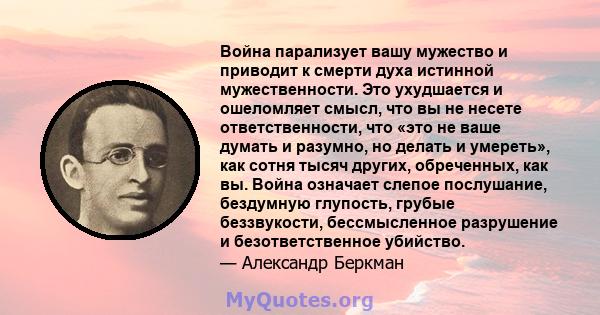 Война парализует вашу мужество и приводит к смерти духа истинной мужественности. Это ухудшается и ошеломляет смысл, что вы не несете ответственности, что «это не ваше думать и разумно, но делать и умереть», как сотня тысяч других, обреченных, как вы. Война означает слепое послушание, бездумную глупость, грубые беззвукости, бессмысленное разрушение и безответственное убийство.
— Александр Беркман

MyQuotes.org